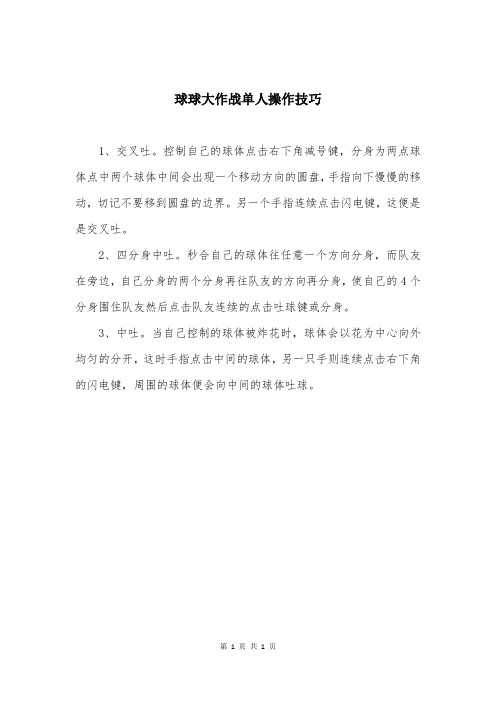 球球大作战单人操作技巧

1、交叉吐。控制自己的球体点击右下角减号键，分身为两点球体点中两个球体中间会出现一个移动方向的圆盘，手指向下慢慢的移动，切记不要移到圆盘的边界。另一个手指连续点击闪电键，这便是是交叉吐。

2、四分身中吐。秒合自己的球体往任意一个方向分身，而队友在旁边，自己分身的两个分身再往队友的方向再分身，使自己的4个分身围住队友然后点击队友连续的点击吐球键或分身。

3、中吐。当自己控制的球体被炸花时，球体会以花为中心向外均匀的分开，这时手指点击中间的球体，另一只手则连续点击右下角的闪电键，周围的球体便会向中间的球体吐球。

第 1 页 共 1 页